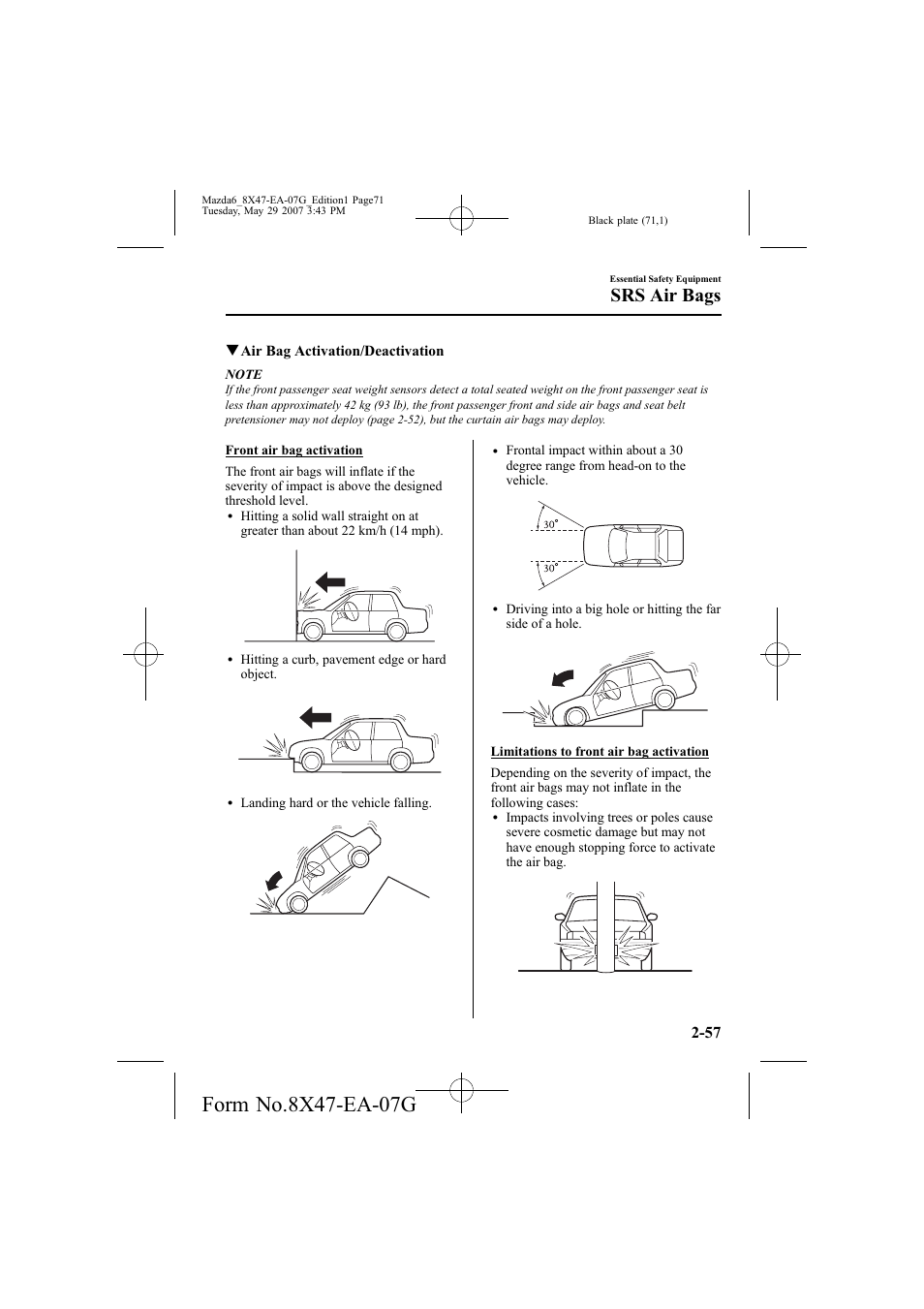 Mazda6_8X47-EA-07G_Edition1 Page71
Tuesday, May 29 2007 3:43 PM

Black plate (71,1)

Essential Safety Equipment

SRS Air Bags

▼Air Bag Activation/Deactivation

NOTE

If the front passenger seat weight sensors detect a total seated weight on the front passenger seat is less than approximately 42 kg (93 lb), the front passenger front and side air bags and seat belt pretensioner may not deploy (page 2-52), but the curtain air bags may deploy.

Front air bag activation

The front air bags will inflate if the severity of impact is above the designed threshold level.

• Hitting a solid wall straight on at greater than about 22 km/h (14 mph).

• Hitting a curb, pavement edge or hard object.

• Landing hard or the vehicle falling.

• Frontal impact within about a 30 degree range from head-on to the vehicle.

30°

30°

• Driving into a big hole or hitting the far side of a hole.

Limitations to front air bag activation

Depending on the severity of impact, the front air bags may not inflate in the following cases:

• Impacts involving trees or poles cause severe cosmetic damage but may not have enough stopping force to activate the air bag.

2-57

Form No.8X47-EA-07G